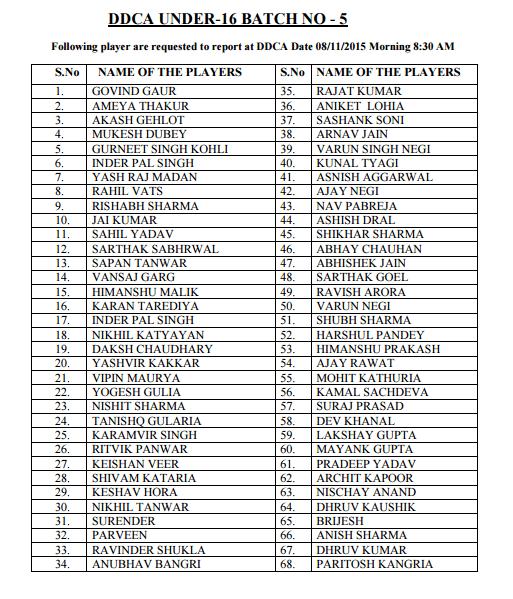 DDCA UNDER-16 BATCH NO - 5

Following player are requested to report at DDCA Date 08/11/2015 Morning 8:30 AM

| S.No | NAME OF THE PLAYERS | S.No | NAME OF THE PLAYERS |
|---|---|---|---|
| 1. | GOVIND GAUR | 35. | RAJAT KUMAR |
| 2. | AMEYA THAKUR | 36. | ANIKET LOHIA |
| 3. | AKASH GEHLOT | 37. | SASHANK SONI |
| 4. | MUKESH DUBEY | 38. | ARNAV JAIN |
| 5. | GURNEET SINGH KOHLI | 39. | VARUN SINGH NEGI |
| 6. | INDER PAL SINGH | 40. | KUNAL TYAGI |
| 7. | YASH RAJ MADAN | 41. | ASNISH AGGARWAL |
| 8. | RAHIL VATS | 42. | AJAY NEGI |
| 9. | RISHABH SHARMA | 43. | NAV PABREJA |
| 10. | JAI KUMAR | 44. | ASHISH DRAL |
| 11. | SAHIL YADAV | 45. | SHIKHAR SHARMA |
| 12. | SARTHAK SABHRWAL | 46. | ABHAY CHAUHAN |
| 13. | SAPAN TANWAR | 47. | ABHISHEK JAIN |
| 14. | VANSAJ GARG | 48. | SARTHAK GOEL |
| 15. | HIMANSHU MALIK | 49. | RAVISH ARORA |
| 16. | KARAN TAREDIYA | 50. | VARUN NEGI |
| 17. | INDER PAL SINGH | 51. | SHUBH SHARMA |
| 18. | NIKHIL KATYAYAN | 52. | HARSHUL PANDEY |
| 19. | DAKSH CHAUDHARY | 53. | HIMANSHU PRAKASH |
| 20. | YASHVIR KAKKAR | 54. | AJAY RAWAT |
| 21. | VIPIN MAURYA | 55. | MOHIT KATHURIA |
| 22. | YOGESH GULIA | 56. | KAMAL SACHDEVA |
| 23. | NISHIT SHARMA | 57. | SURAJ PRASAD |
| 24. | TANISHQ GULARIA | 58. | DEV KHANAL |
| 25. | KARAMVIR SINGH | 59. | LAKSHAY GUPTA |
| 26. | RITVIK PANWAR | 60. | MAYANK GUPTA |
| 27. | KEISHAN VEER | 61. | PRADEEP YADAV |
| 28. | SHIVAM KATARIA | 62. | ARCHIT KAPOOR |
| 29. | KESHAV HORA | 63. | NISCHAY ANAND |
| 30. | NIKHIL TANWAR | 64. | DHRUV KAUSHIK |
| 31. | SURENDER | 65. | BRIJESH |
| 32. | PARVEEN | 66. | ANISH SHARMA |
| 33. | RAVINDER SHUKLA | 67. | DHRUV KUMAR |
| 34. | ANUBHAV BANGRI | 68. | PARITOSH KANGRIA |